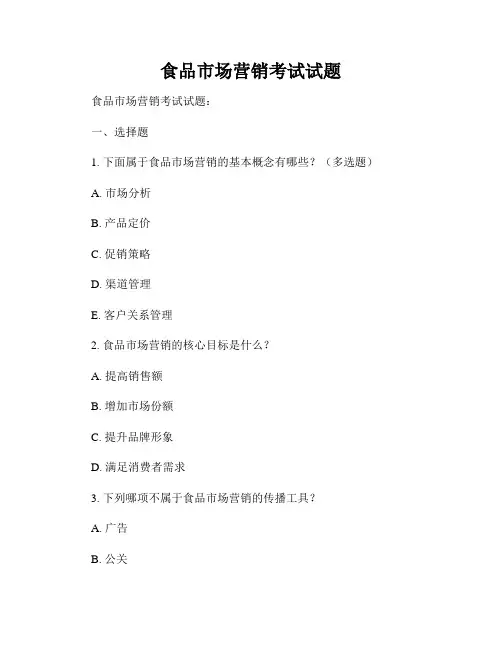 食品市场营销考试试题

食品市场营销考试试题：

一、选择题

1. 下面属于食品市场营销的基本概念有哪些？（多选题）

A. 市场分析

B. 产品定价

C. 促销策略

D. 渠道管理

E. 客户关系管理

2. 食品市场营销的核心目标是什么？

A. 提高销售额

B. 增加市场份额

C. 提升品牌形象

D. 满足消费者需求

3. 下列哪项不属于食品市场营销的传播工具？

A. 广告

B. 公关